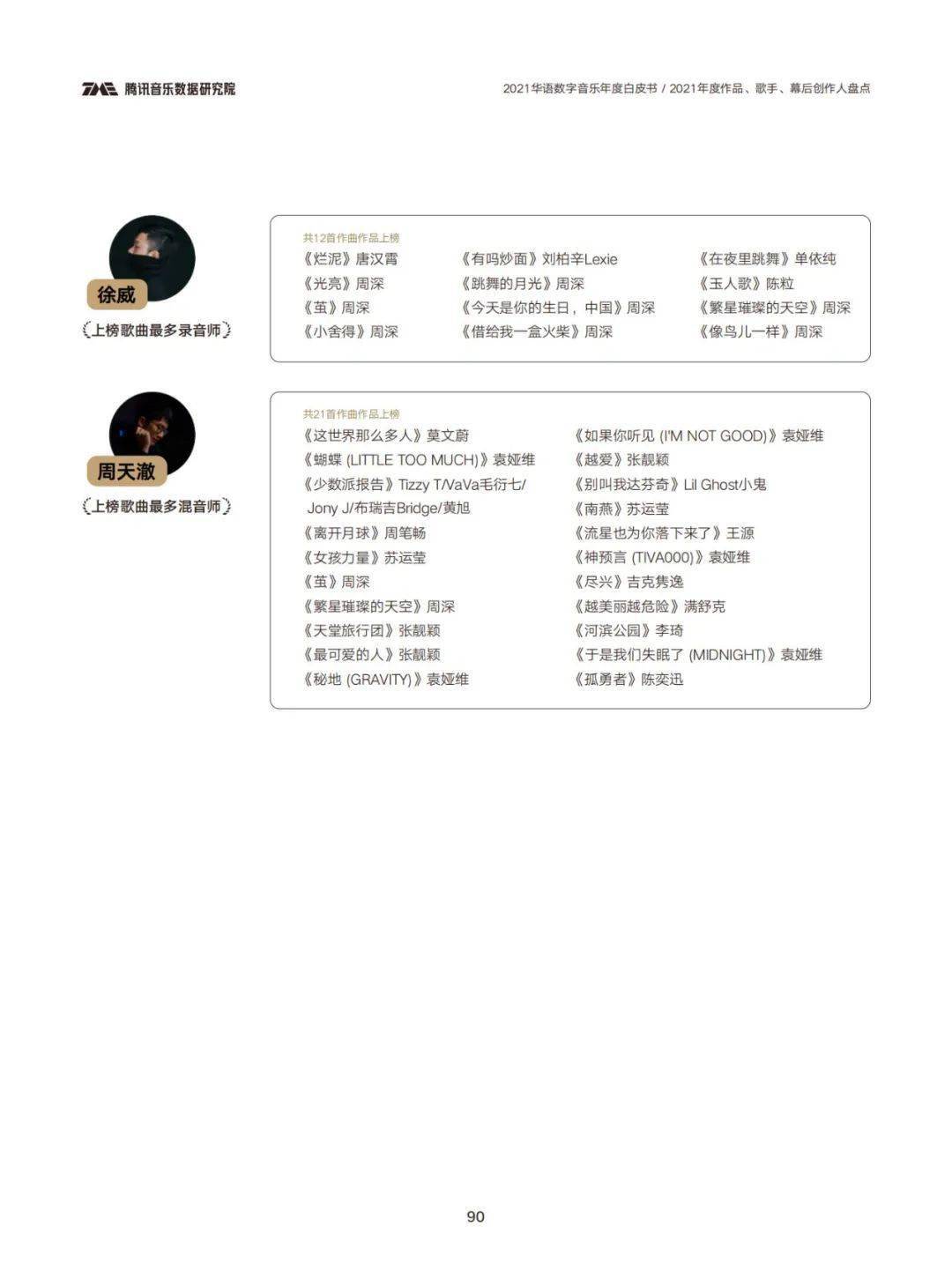 TME 腾讯音乐数据研究院

2021华语数字音乐年度白皮书 / 2021年度作品、歌手、幕后创作人盘点

徐威
上榜歌曲最多录音师

共12首作曲作品上榜

《烂泥》唐汉霄
《光亮》周深
《茧》周深
《小舍得》周深

《有吗炒面》刘柏辛Lexie
《跳舞的月光》周深
《今天是你的生日，中国》周深
《借给我一盒火柴》周深

《在夜里跳舞》单依纯
《玉人歌》陈粒
《繁星璀璨的天空》周深
《像鸟儿一样》周深

周天澈
上榜歌曲最多混音师

共21首作曲作品上榜

《这世界那么多人》莫文蔚
《蝴蝶 (LITTLE TOO MUCH)》袁娅维
《少数派报告》Tizzy T/VaVa毛衍七/Jony J/布瑞吉Bridge/黄旭
《离开月球》周笔畅
《女孩力量》苏运莹
《茧》周深
《繁星璀璨的天空》周深
《天堂旅行团》张靓颖
《最可爱的人》张靓颖
《秘地 (GRAVITY)》袁娅维

《如果你听见 (I'M NOT GOOD)》袁娅维
《越爱》张靓颖
《别叫我达芬奇》Lil Ghost小鬼
《南燕》苏运莹
《流星也为你落下来了》王源
《神预言 (TIVA000)》袁娅维
《尽兴》吉克隽逸
《越美丽越危险》满舒克
《河滨公园》李琦
《于是我们失眠了 (MIDNIGHT)》袁娅维
《孤勇者》陈奕迅

90